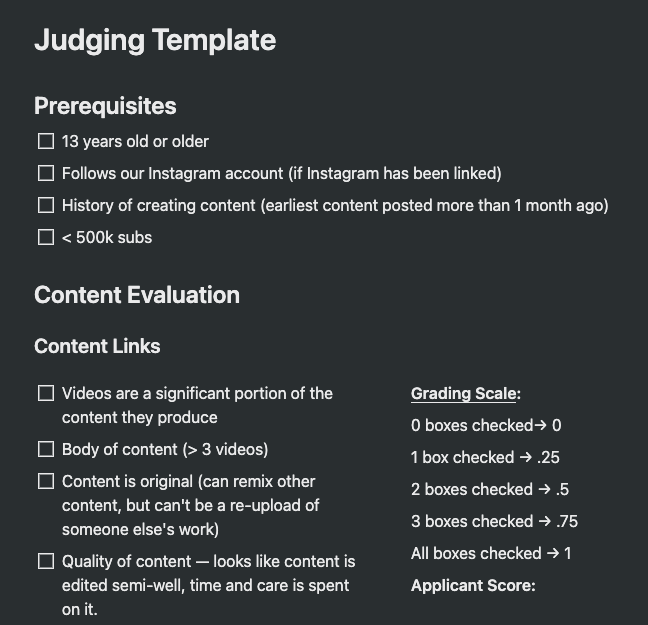 Judging Template

Prerequisites

☐ 13 years old or older

☐ Follows our Instagram account (if Instagram has been linked)

☐ History of creating content (earliest content posted more than 1 month ago)

☐ < 500k subs

Content Evaluation

Content Links

☐ Videos are a significant portion of the content they produce

☐ Body of content (> 3 videos)

☐ Content is original (can remix other content, but can't be a re-upload of someone else's work)

☐ Quality of content — looks like content is edited semi-well, time and care is spent on it.

Grading Scale:

0 boxes checked→ 0

1 box checked → .25

2 boxes checked → .5

3 boxes checked → .75

All boxes checked → 1

Applicant Score: